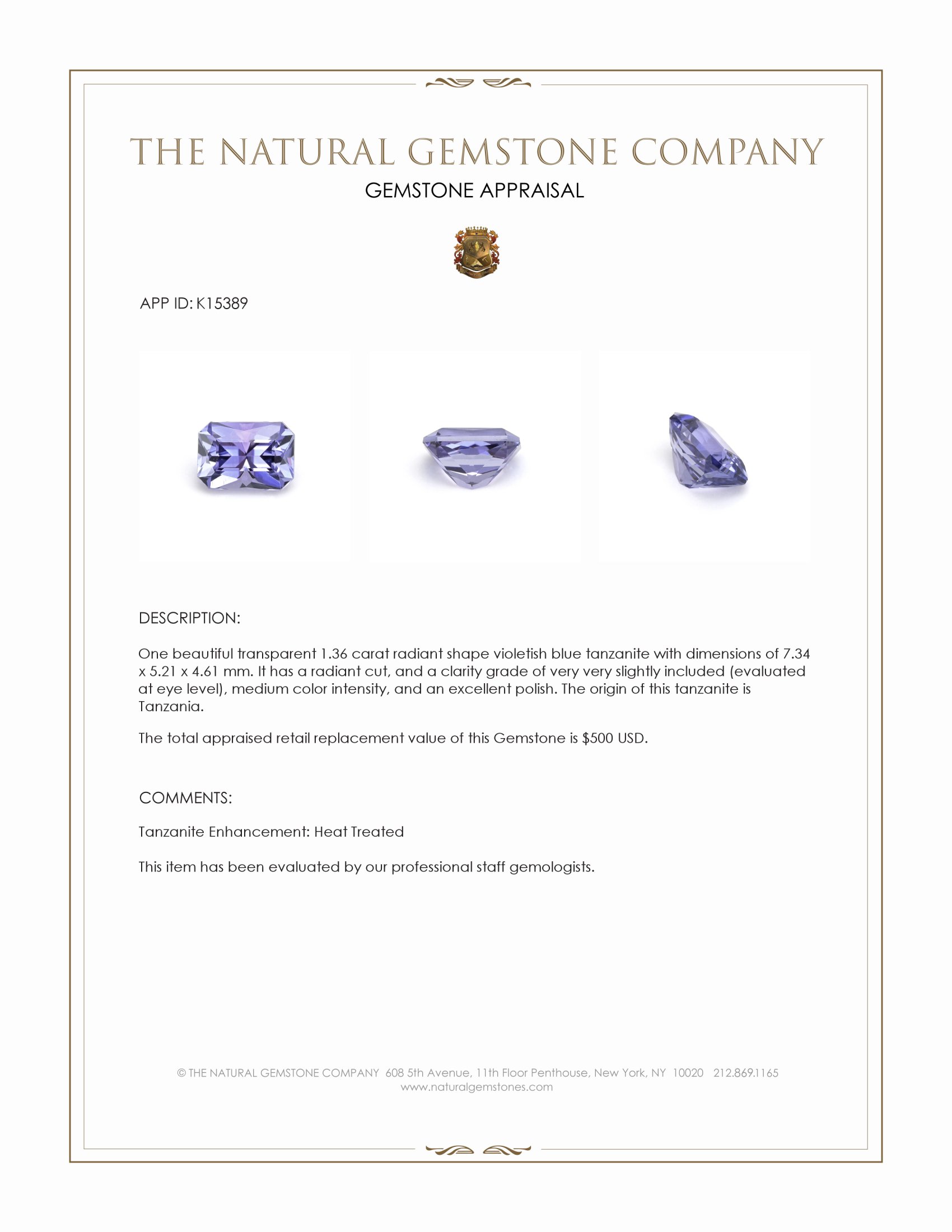 THE NATURAL GEMSTONE COMPANY
GEMSTONE APPRAISAL

APP ID: K15389

DESCRIPTION:

One beautiful transparent 1.36 carat radiant shape violetish blue tanzanite with dimensions of 7.34 x 5.21 x 4.61 mm. It has a radiant cut, and a clarity grade of very very slightly included (evaluated at eye level), medium color intensity, and an excellent polish. The origin of this tanzanite is Tanzania.

The total appraised retail replacement value of this Gemstone is $500 USD.

COMMENTS:

Tanzanite Enhancement: Heat Treated

This item has been evaluated by our professional staff gemologists.

© THE NATURAL GEMSTONE COMPANY 608 5th Avenue, 11th Floor Penthouse, New York, NY 10020 212.869.1165
www.naturalgemstones.com